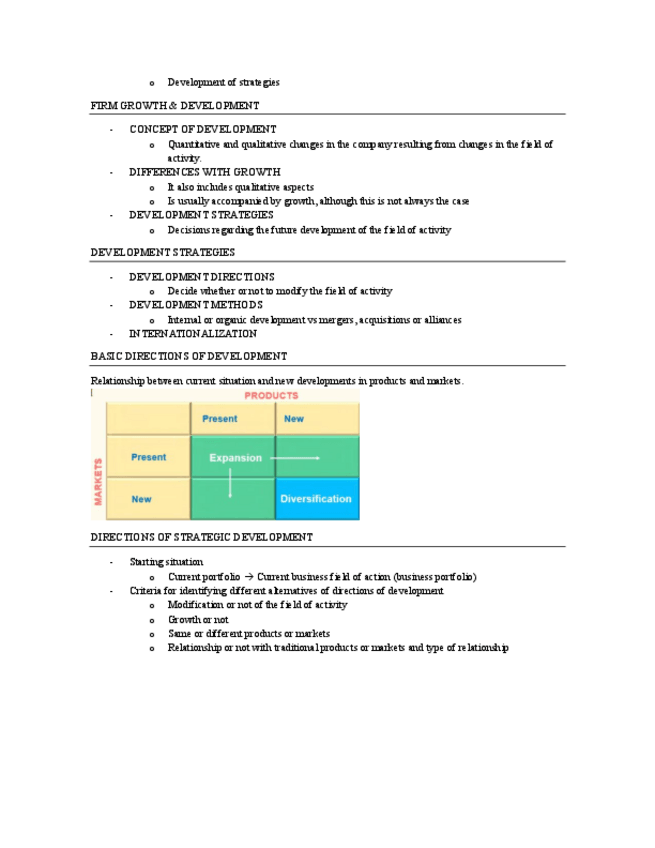 o Development of strategies

FIRM GROWTH & DEVELOPMENT

- CONCEPT OF DEVELOPMENT
  o Quantitative and qualitative changes in the company resulting from changes in the field of activity.
- DIFFERENCES WITH GROWTH
  o It also includes qualitative aspects
  o Is usually accompanied by growth, although this is not always the case
- DEVELOPMENT STRATEGIES
  o Decisions regarding the future development of the field of activity

DEVELOPMENT STRATEGIES

- DEVELOPMENT DIRECTIONS
  o Decide whether or not to modify the field of activity
- DEVELOPMENT METHODS
  o Internal or organic development vs mergers, acquisitions or alliances
- INTERNATIONALIZATION

BASIC DIRECTIONS OF DEVELOPMENT

Relationship between current situation and new developments in products and markets.

PRODUCTS

MARKETS

| | Present | New |
|---|---|---|
| Present | Expansion | |
| New | | Diversification |

DIRECTIONS OF STRATEGIC DEVELOPMENT

- Starting situation
  o Current portfolio → Current business field of action (business portfolio)
- Criteria for identifying different alternatives of directions of development
  o Modification or not of the field of activity
  o Growth or not
  o Same or different products or markets
  o Relationship or not with traditional products or markets and type of relationship